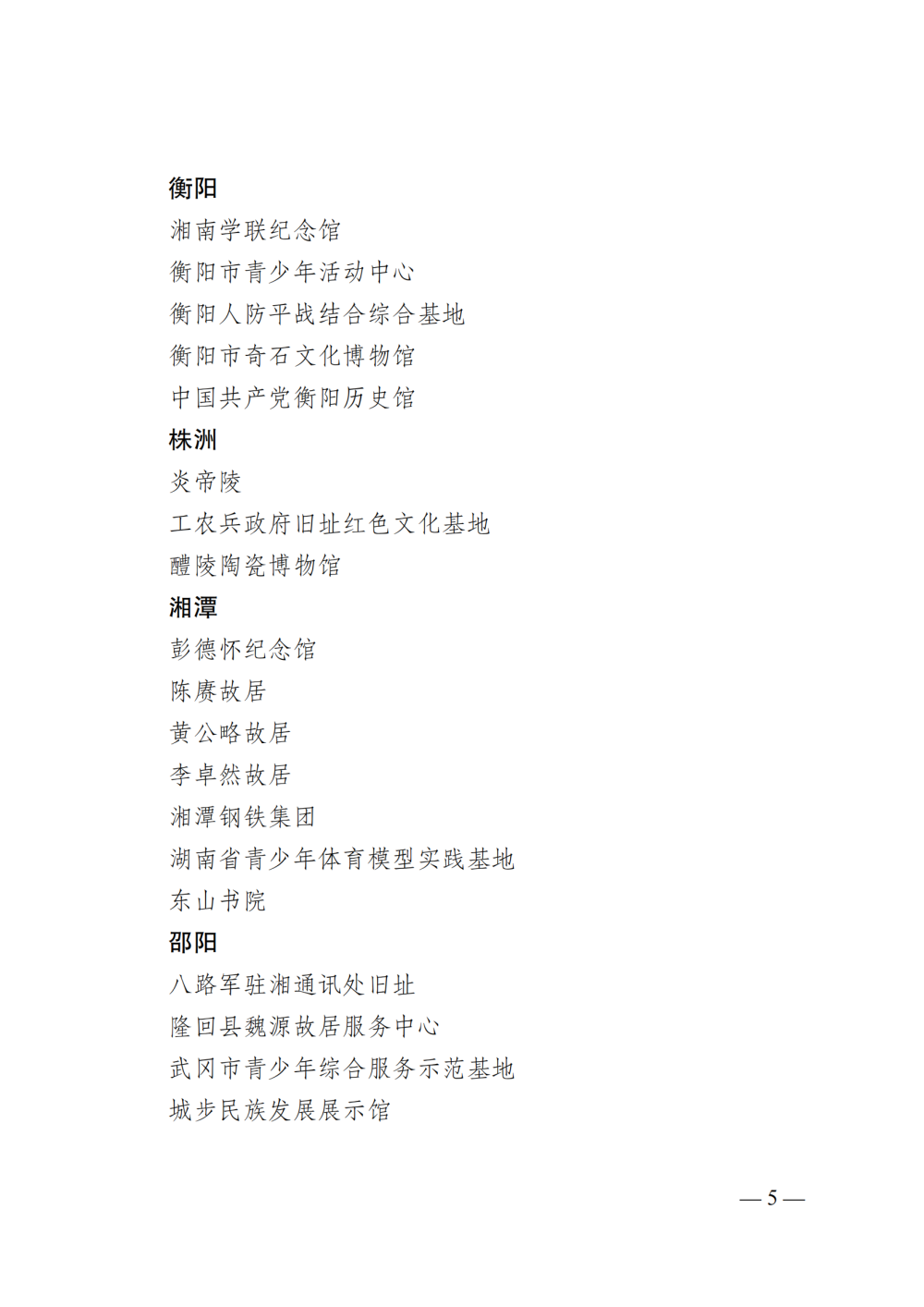 衡阳
湘南学联纪念馆
衡阳市青少年活动中心
衡阳人防平战结合综合基地
衡阳市奇石文化博物馆
中国共产党衡阳历史馆
株洲
炎帝陵
工农兵政府旧址红色文化基地
醴陵陶瓷博物馆
湘潭
彭德怀纪念馆
陈赓故居
黄公略故居
李卓然故居
湘潭钢铁集团
湖南省青少年体育模型实践基地
东山书院
邵阳
八路军驻湘通讯处旧址
隆回县魏源故居服务中心
武冈市青少年综合服务示范基地
城步民族发展展示馆

— 5 —